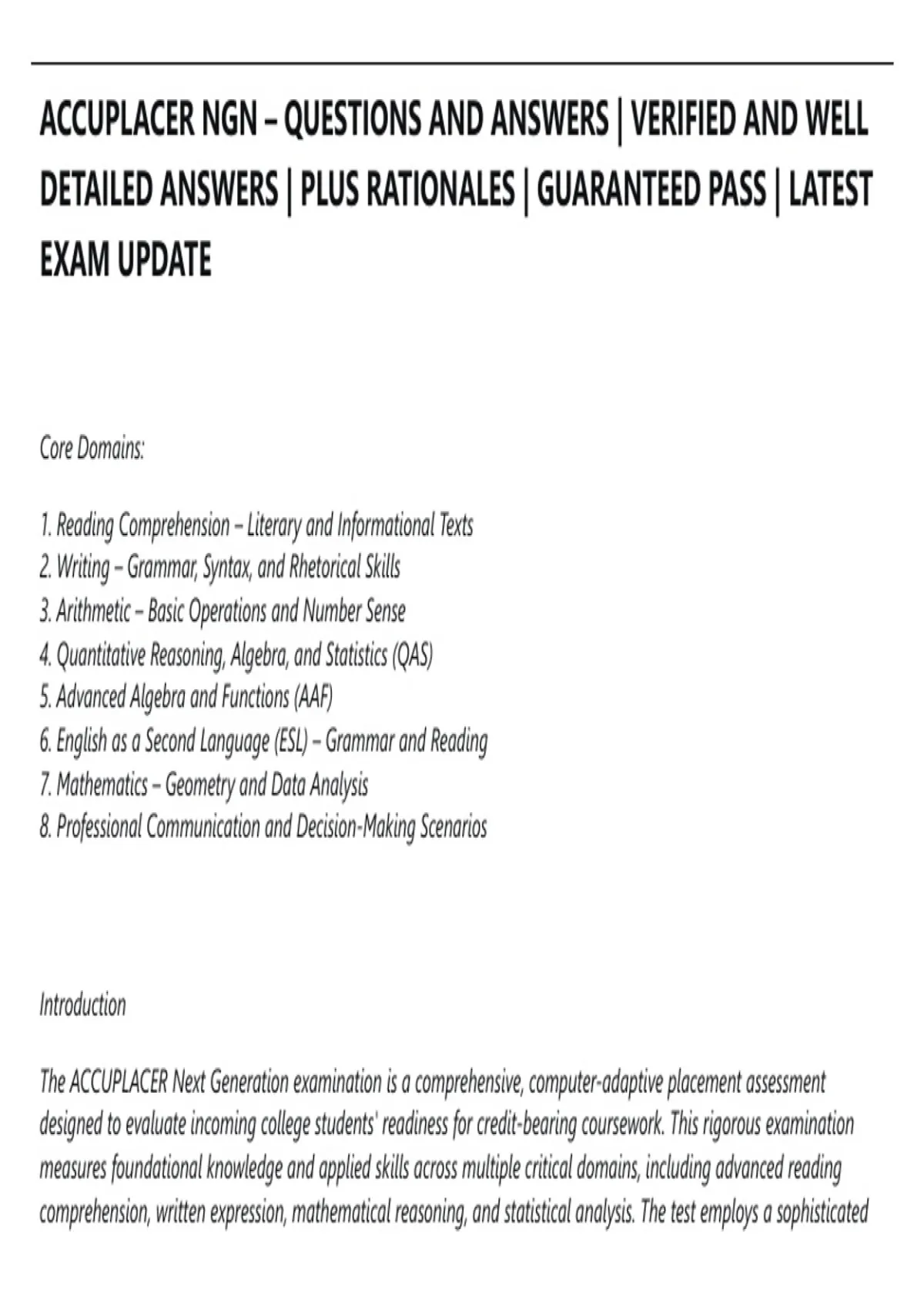 ACCUPLACER NGN – QUESTIONS AND ANSWERS | VERIFIED AND WELL DETAILED ANSWERS | PLUS RATIONALES | GUARANTEED PASS | LATEST EXAM UPDATE

Core Domains:

1. Reading Comprehension – Literary and Informational Texts
2. Writing – Grammar, Syntax, and Rhetorical Skills
3. Arithmetic – Basic Operations and Number Sense
4. Quantitative Reasoning, Algebra, and Statistics (QAS)
5. Advanced Algebra and Functions (AAF)
6. English as a Second Language (ESL) – Grammar and Reading
7. Mathematics – Geometry and Data Analysis
8. Professional Communication and Decision-Making Scenarios

Introduction

The ACCUPLACER Next Generation examination is a comprehensive, computer-adaptive placement assessment designed to evaluate incoming college students' readiness for credit-bearing coursework. This rigorous examination measures foundational knowledge and applied skills across multiple critical domains, including advanced reading comprehension, written expression, mathematical reasoning, and statistical analysis. The test employs a sophisticated